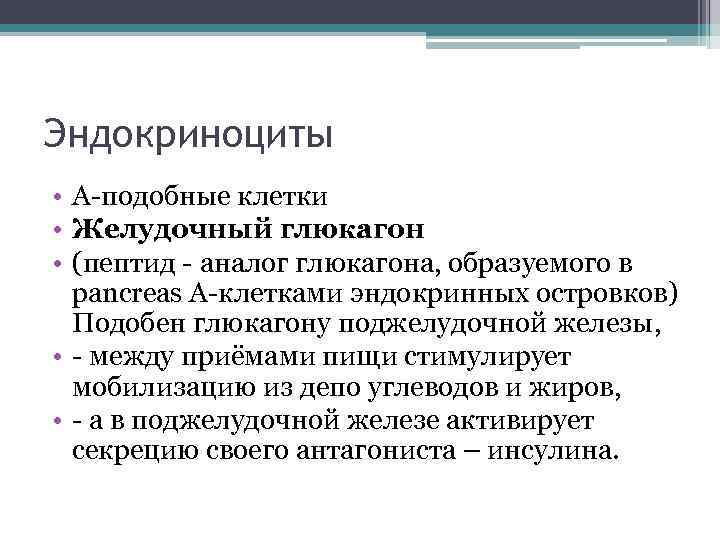 Эндокриноциты

• А-подобные клетки
• **Желудочный глюкагон**
• (пептид - аналог глюкагона, образуемого в pancreas А-клетками эндокринных островков) Подобен глюкагону поджелудочной железы,
• - между приёмами пищи стимулирует мобилизацию из депо углеводов и жиров,
• - а в поджелудочной железе активирует секрецию своего антагониста – инсулина.